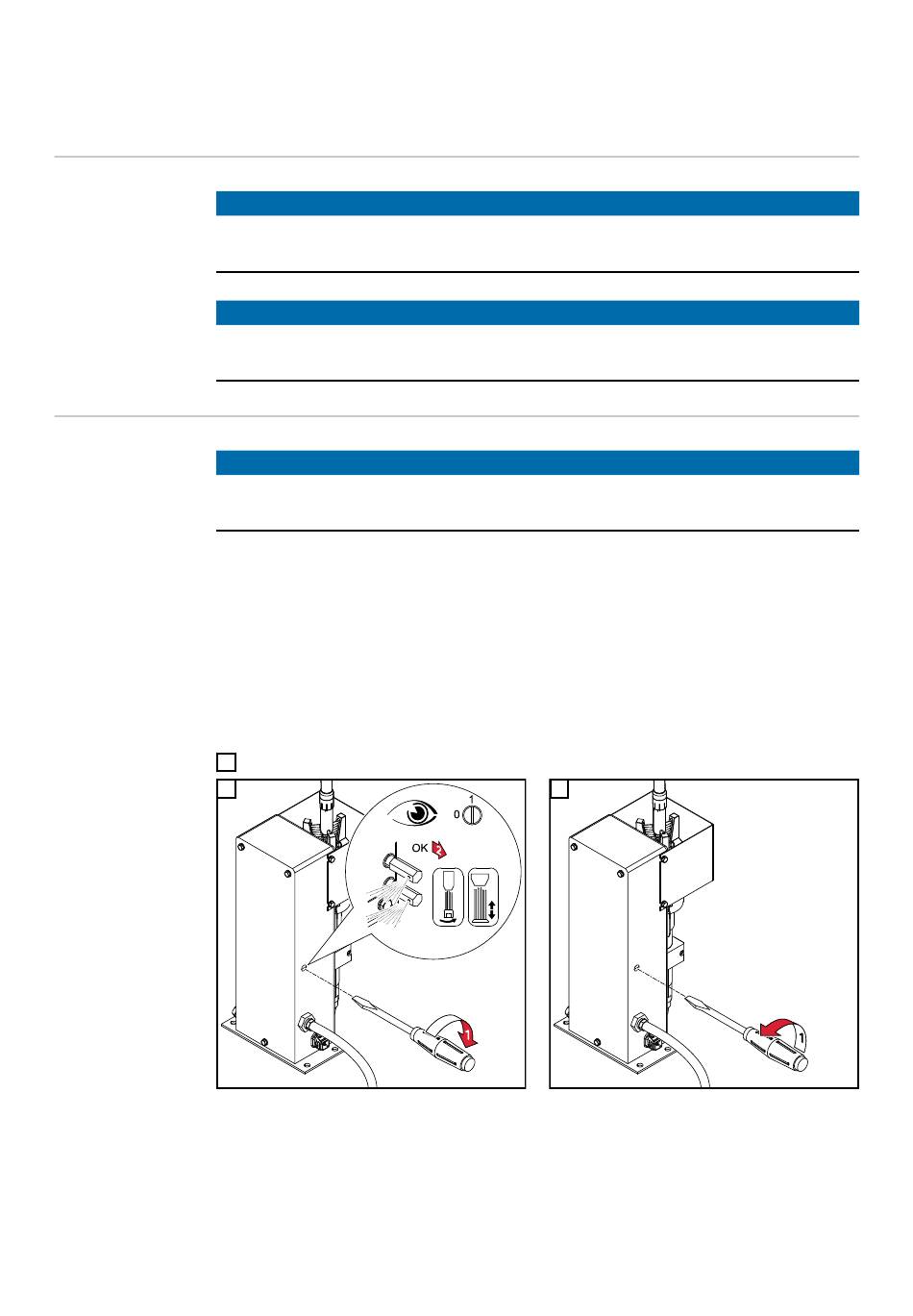 1
0
OK
2
1
1